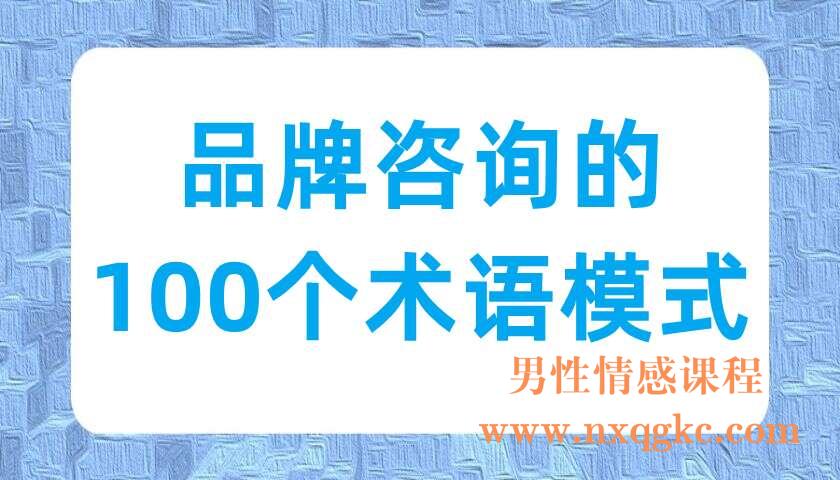 品牌咨询的
100个术语模式

男性情感课程
www.nxqgkc.com